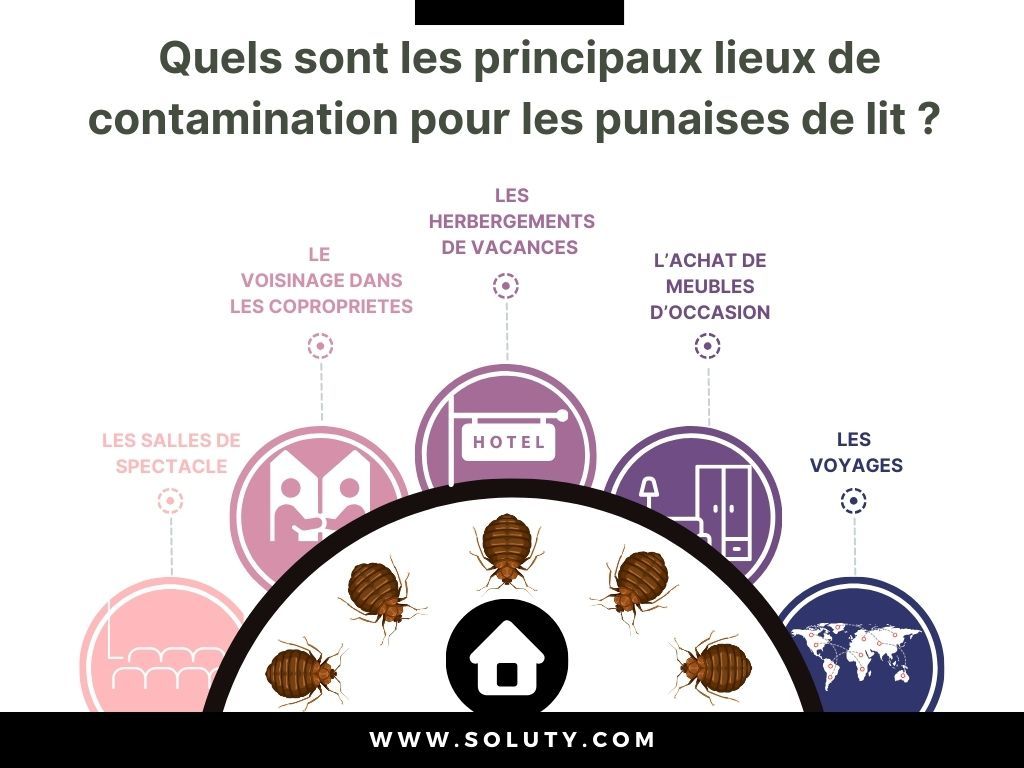 Quels sont les principaux lieux de contamination pour les punaises de lit ?

LES SALLES DE SPECTACLE

LE VOISINAGE DANS LES COPROPRIETES

LES HERBERGEMENTS DE VACANCES

HOTEL

L'ACHAT DE MEUBLES D'OCCASION

LES VOYAGES

WWW.SOLUTY.COM